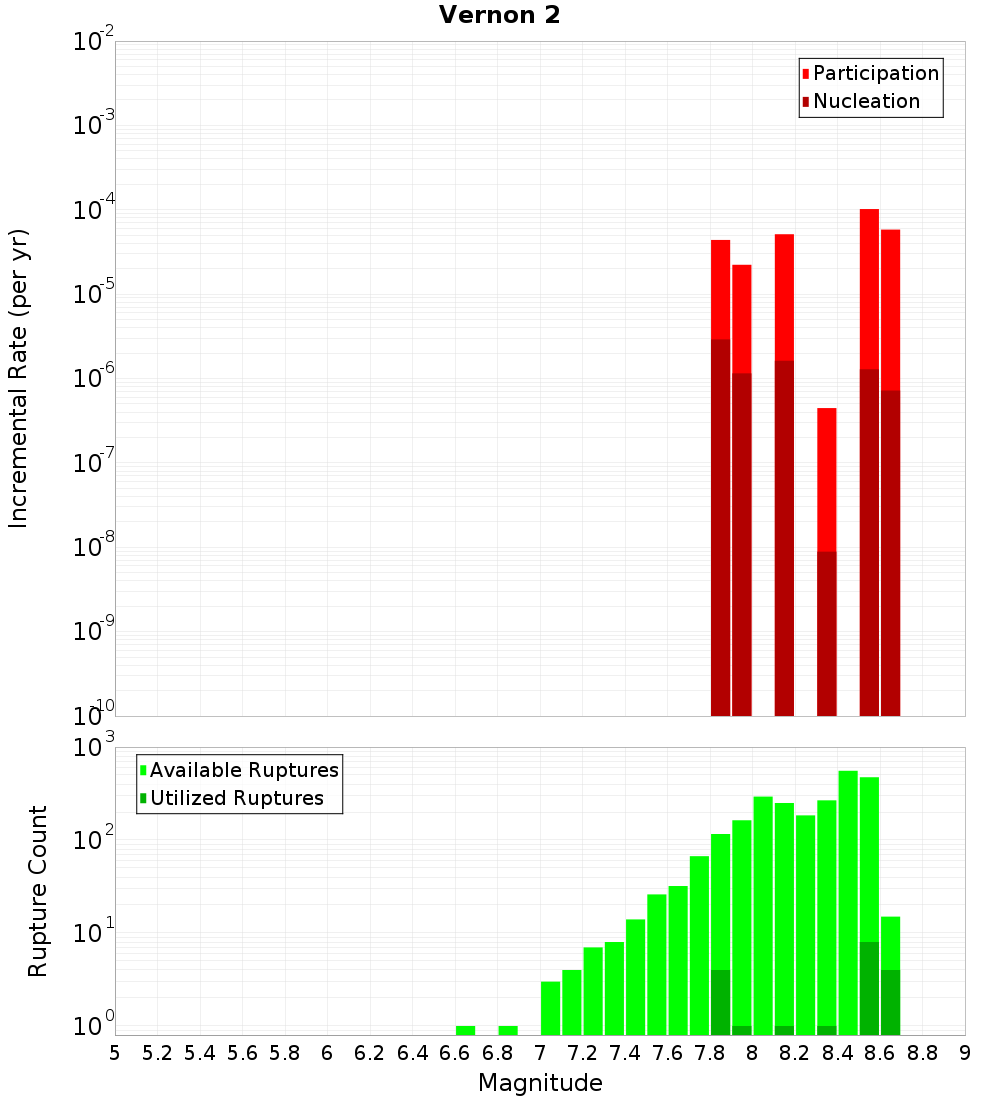 Vernon 2

Participation
Nucleation

Incremental Rate (per yr)

$10^{-2}$
$10^{-3}$
$10^{-4}$
$10^{-5}$
$10^{-6}$
$10^{-7}$
$10^{-8}$
$10^{-9}$
$10^{-10}$

Available Ruptures
Utilized Ruptures

Rupture Count

$10^{3}$
$10^{2}$
$10^{1}$
$10^{0}$

5 5.2 5.4 5.6 5.8 6 6.2 6.4 6.6 6.8 7 7.2 7.4 7.6 7.8 8 8.2 8.4 8.6 8.8 9

Magnitude